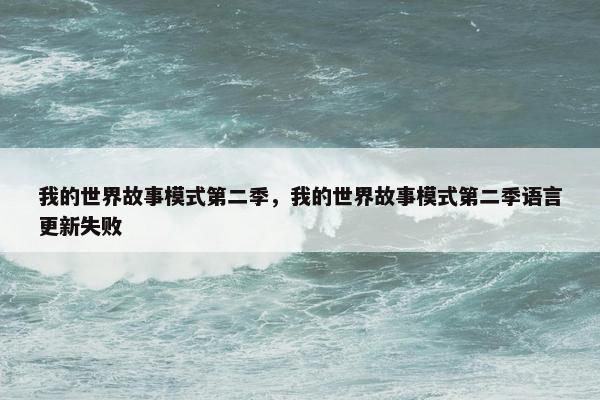 我的世界故事模式第二季，我的世界故事模式第二季语言更新失败